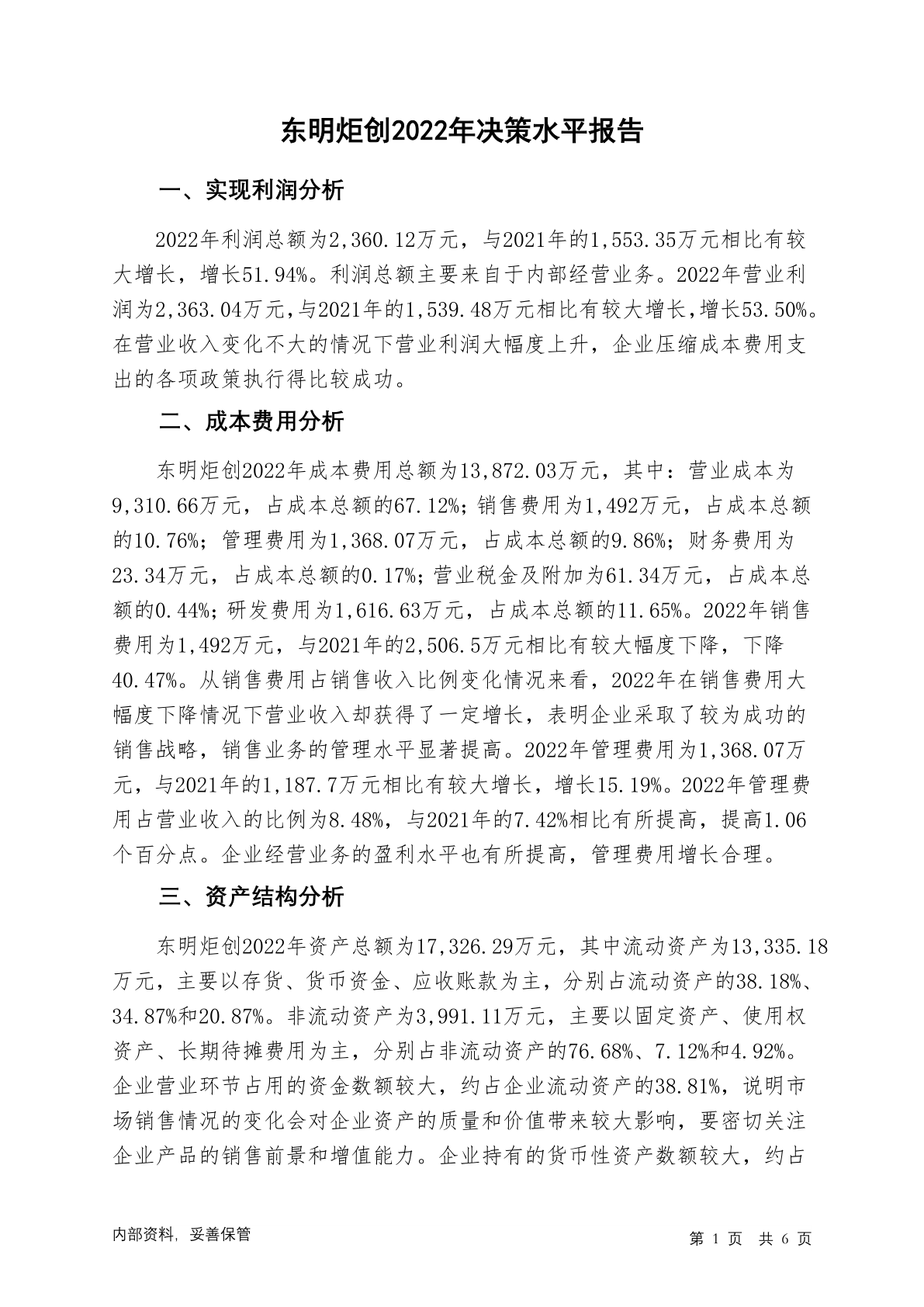 东明炬创2022年决策水平报告

一、实现利润分析

2022年利润总额为2,360.12万元，与2021年的1,553.35万元相比有较大增长，增长51.94%。利润总额主要来自于内部经营业务。2022年营业利润为2,363.04万元，与2021年的1,539.48万元相比有较大增长，增长53.50%。在营业收入变化不大的情况下营业利润大幅度上升，企业压缩成本费用支出的各项政策执行得比较成功。

二、成本费用分析

东明炬创2022年成本费用总额为13,872.03万元，其中：营业成本为9,310.66万元，占成本总额的67.12%；销售费用为1,492万元，占成本总额的10.76%；管理费用为1,368.07万元，占成本总额的9.86%；财务费用为23.34万元，占成本总额的0.17%；营业税金及附加为61.34万元，占成本总额的0.44%；研发费用为1,616.63万元，占成本总额的11.65%。2022年销售费用为1,492万元，与2021年的2,506.5万元相比有较大幅度下降，下降40.47%。从销售费用占销售收入比例变化情况来看，2022年在销售费用大幅度下降情况下营业收入却获得了一定增长，表明企业采取了较为成功的销售战略，销售业务的管理水平显著提高。2022年管理费用为1,368.07万元，与2021年的1,187.7万元相比有较大增长，增长15.19%。2022年管理费用占营业收入的比例为8.48%，与2021年的7.42%相比有所提高，提高1.06个百分点。企业经营业务的盈利水平也有所提高，管理费用增长合理。

三、资产结构分析

东明炬创2022年资产总额为17,326.29万元，其中流动资产为13,335.18万元，主要以存货、货币资金、应收账款为主，分别占流动资产的38.18%、34.87%和20.87%。非流动资产为3,991.11万元，主要以固定资产、使用权资产、长期待摊费用为主，分别占非流动资产的76.68%、7.12%和4.92%。企业营业环节占用的资金数额较大，约占企业流动资产的38.81%，说明市场销售情况的变化会对企业资产的质量和价值带来较大影响，要密切关注企业产品的销售前景和增值能力。企业持有的货币性资产数额较大，约占

内部资料，妥善保管

第 1 页 共 6 页